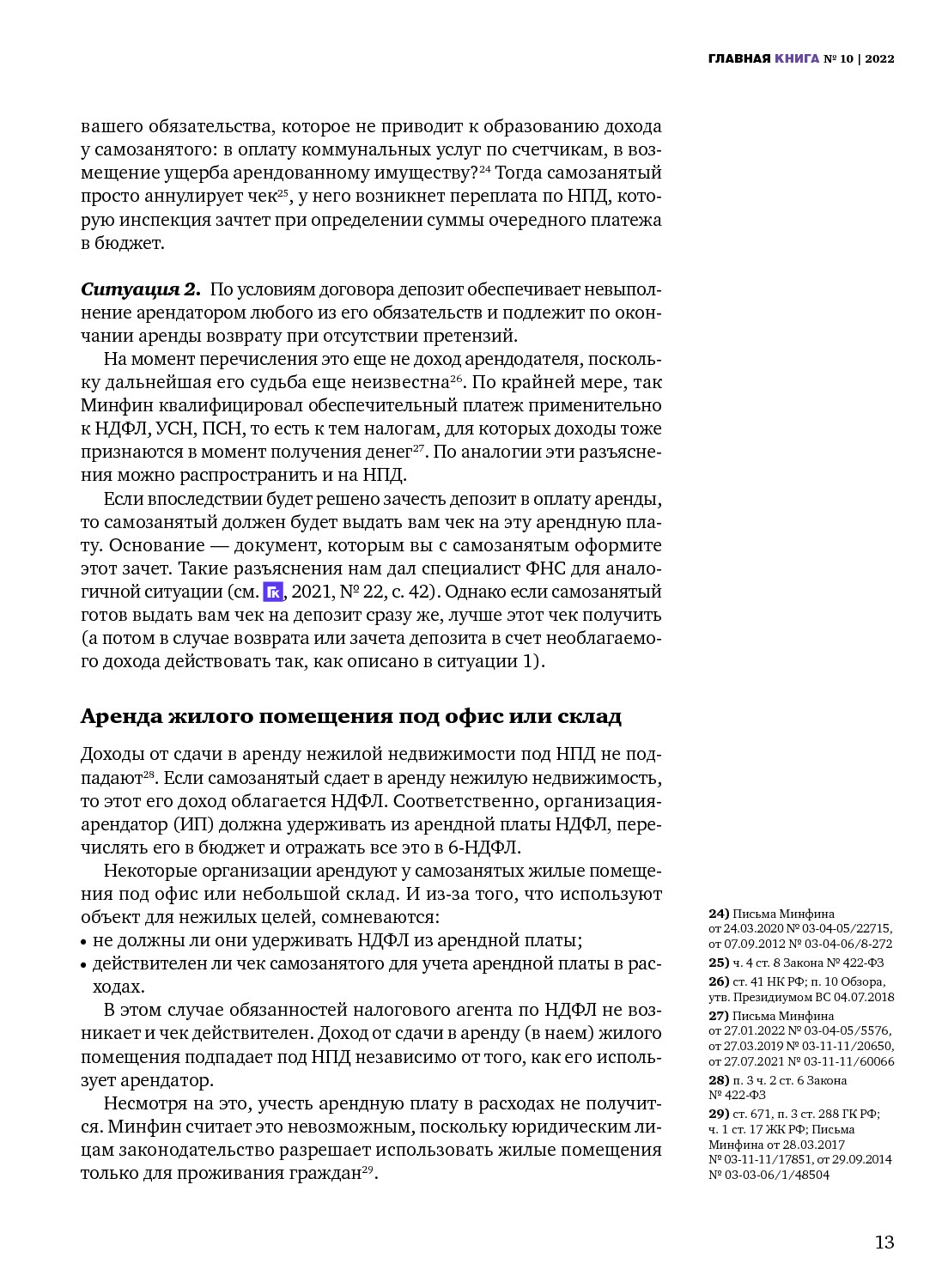 ГЛАВНАЯ КНИГА № 10 | 2022

вашего обязательства, которое не приводит к образованию дохода у самозанятого: в оплату коммунальных услуг по счетчикам, в возмещение ущерба арендованному имуществу?$^{24}$ Тогда самозанятый просто аннулирует чек$^{25}$, у него возникнет переплата по НПД, которую инспекция зачтет при определении суммы очередного платежа в бюджет.

Ситуация 2. По условиям договора депозит обеспечивает невыполнение арендатором любого из его обязательств и подлежит по окончании аренды возврату при отсутствии претензий.

На момент перечисления это еще не доход арендодателя, поскольку дальнейшая его судьба еще неизвестна$^{26}$. По крайней мере, так Минфин квалифицировал обеспечительный платеж применительно к НДФЛ, УСН, ПСН, то есть к тем налогам, для которых доходы тоже признаются в момент получения денег$^{27}$. По аналогии эти разъяснения можно распространить и на НПД.

Если впоследствии будет решено зачесть депозит в оплату аренды, то самозанятый должен будет выдать вам чек на эту арендную плату. Основание — документ, которым вы с самозанятым оформите этот зачет. Такие разъяснения нам дал специалист ФНС для аналогичной ситуации (см. ГК, 2021, № 22, с. 42). Однако если самозанятый готов выдать вам чек на депозит сразу же, лучше этот чек получить (а потом в случае возврата или зачета депозита в счет необлагаемого дохода действовать так, как описано в ситуации 1).

Аренда жилого помещения под офис или склад

Доходы от сдачи в аренду нежилой недвижимости под НПД не подпадают$^{28}$. Если самозанятый сдает в аренду нежилую недвижимость, то этот его доход облагается НДФЛ. Соответственно, организация-арендатор (ИП) должна удерживать из арендной платы НДФЛ, перечислять его в бюджет и отражать все это в 6-НДФЛ.

Некоторые организации арендуют у самозанятых жилые помещения под офис или небольшой склад. И из-за того, что используют объект для нежилых целей, сомневаются:
• не должны ли они удерживать НДФЛ из арендной платы;
• действителен ли чек самозанятого для учета арендной платы в расходах.

В этом случае обязанностей налогового агента по НДФЛ не возникает и чек действителен. Доход от сдачи в аренду (в наем) жилого помещения подпадает под НПД независимо от того, как его использует арендатор.

Несмотря на это, учесть арендную плату в расходах не получится. Минфин считает это невозможным, поскольку юридическим лицам законодательство разрешает использовать жилые помещения только для проживания граждан$^{29}$.

24) Письма Минфина от 24.03.2020 № 03-04-05/22715, от 07.09.2012 № 03-04-06/8-272
25) ч. 4 ст. 8 Закона № 422-ФЗ
26) ст. 41 НК РФ; п. 10 Обзора, утв. Президиумом ВС 04.07.2018
27) Письма Минфина от 27.01.2022 № 03-04-05/5576, от 27.03.2019 № 03-11-11/20650, от 27.07.2021 № 03-11-11/60066
28) п. 3 ч. 2 ст. 6 Закона № 422-ФЗ
29) ст. 671, п. 3 ст. 288 ГК РФ; ч. 1 ст. 17 ЖК РФ; Письма Минфина от 28.03.2017 № 03-11-11/17851, от 29.09.2014 № 03-03-06/1/48504

13